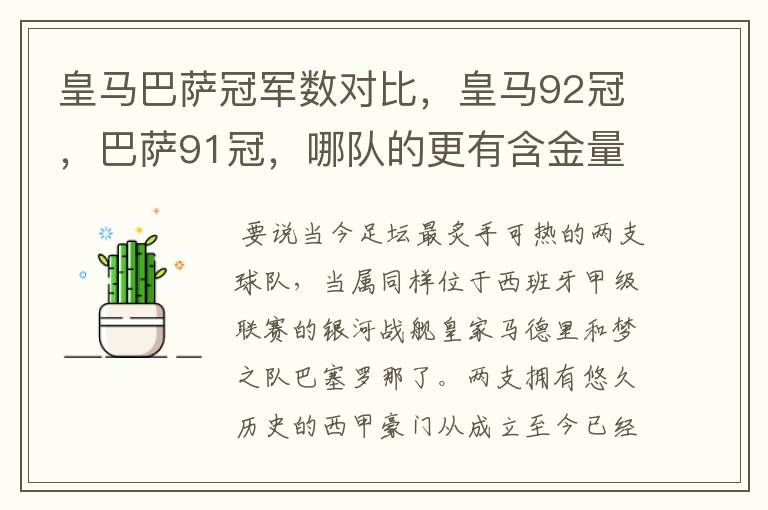 皇马巴萨冠军数对比，皇马92冠，巴萨91冠，哪队的更有含金量

要说当今足坛最炙手可热的两支球队，当属同样位于西班牙甲级联赛的银河战舰皇家马德里和梦之队巴塞罗那了。两支拥有悠久历史的西甲豪门从成立至今已经